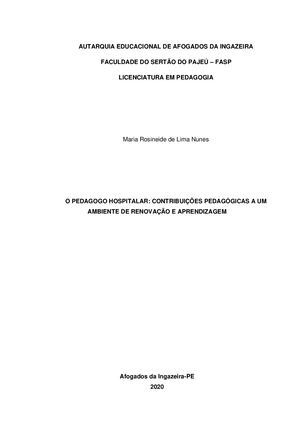 AUTARQUIA EDUCACIONAL DE AFOGADOS DA INGAZEIRA

FACULDADE DO SERTÃO DO PAJEÚ – FASP

LICENCIATURA EM PEDAGOGIA

Maria Rosineide de Lima Nunes

O PEDAGOGO HOSPITALAR: CONTRIBUIÇÕES PEDAGÓGICAS A UM AMBIENTE DE RENOVAÇÃO E APRENDIZAGEM

Afogados da Ingazeira-PE
2020